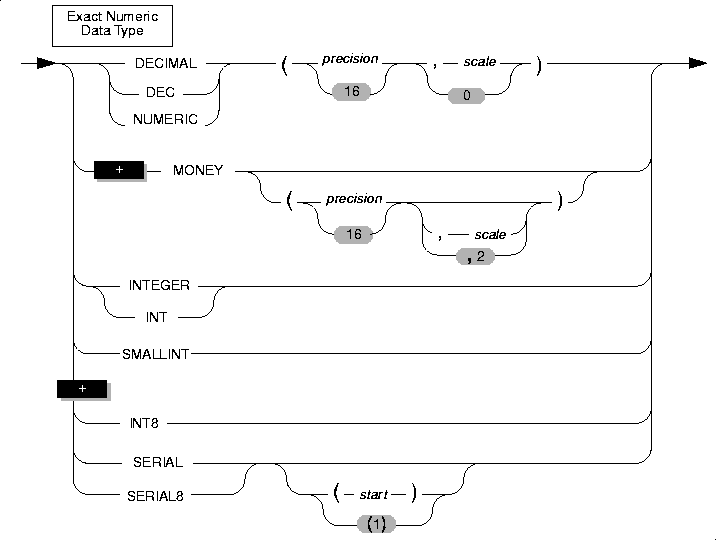 Exact Numeric Data Type

DECIMAL
DEC
NUMERIC
(
precision
16
, scale
0
)

+
MONEY
(
precision
16
, scale
, 2
)

INTEGER
INT

SMALLINT

+

INT8

SERIAL

SERIAL8
( start )
(1)